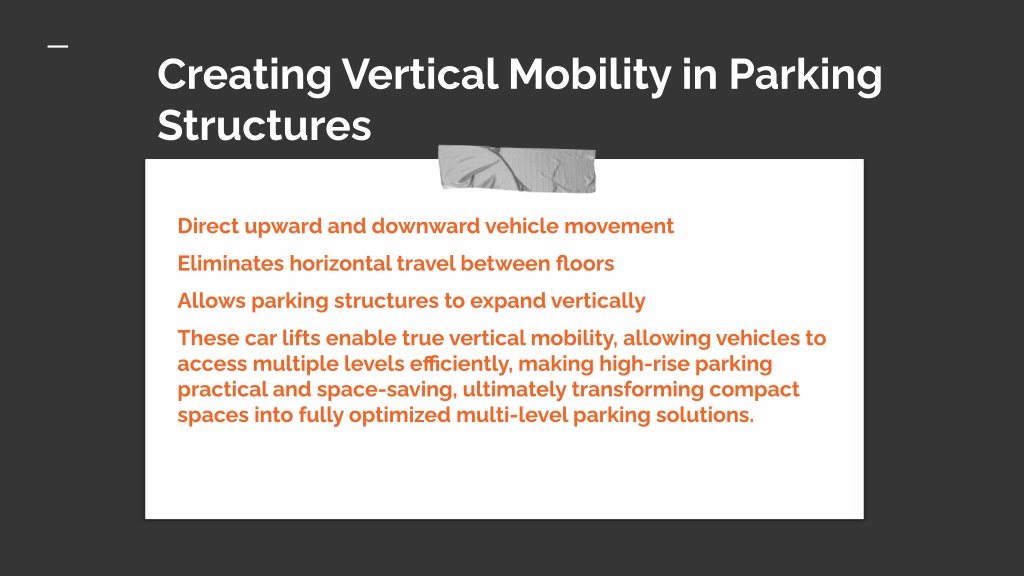 Creating Vertical Mobility in Parking Structures

Direct upward and downward vehicle movement

Eliminates horizontal travel between floors

Allows parking structures to expand vertically

These car lifts enable true vertical mobility, allowing vehicles to access multiple levels efficiently, making high-rise parking practical and space-saving, ultimately transforming compact spaces into fully optimized multi-level parking solutions.